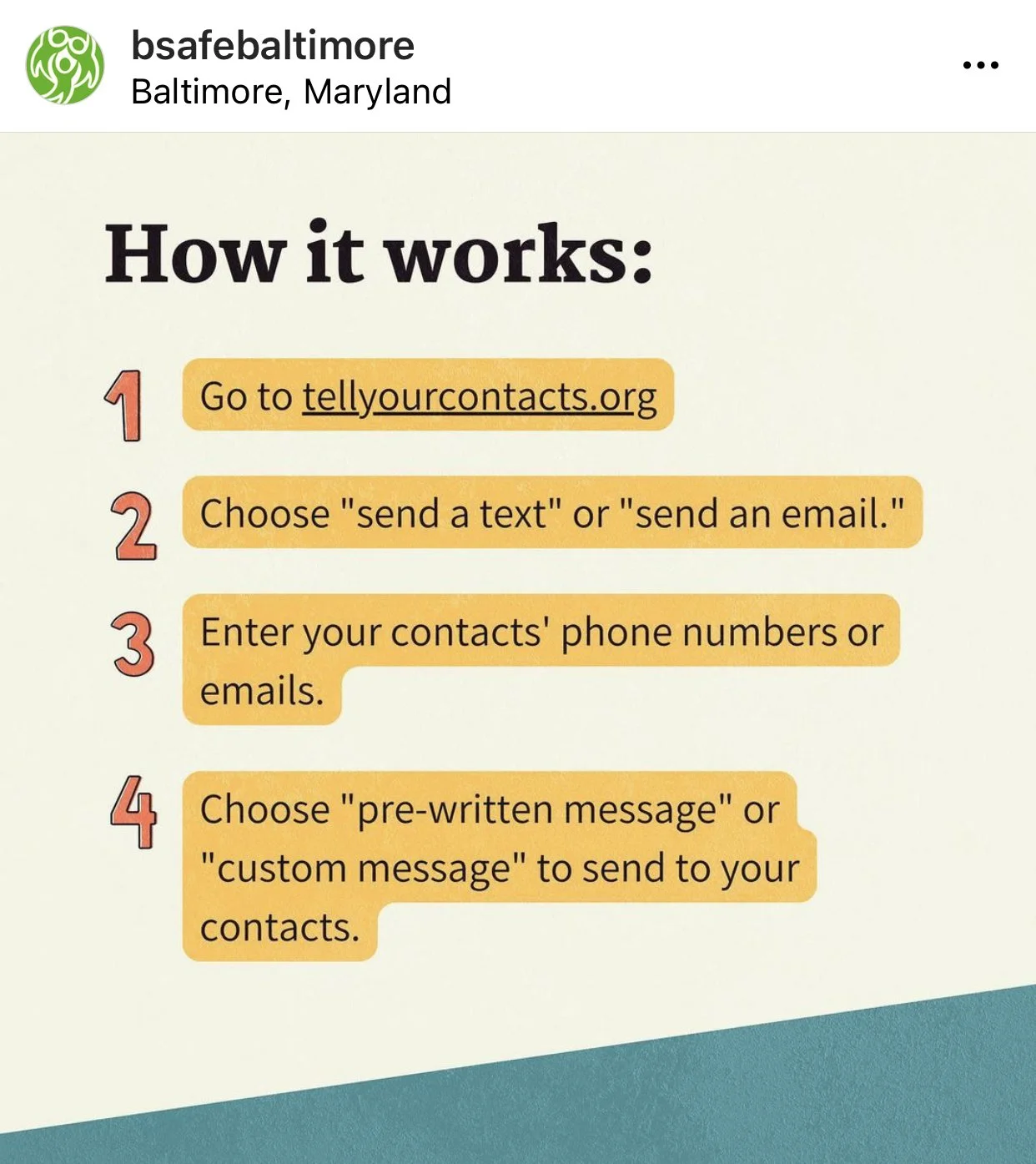 bsafebaltimore
Baltimore, Maryland

How it works:

1 Go to tellyourcontacts.org

2 Choose "send a text" or "send an email."

3 Enter your contacts' phone numbers or emails.

4 Choose "pre-written message" or "custom message" to send to your contacts.